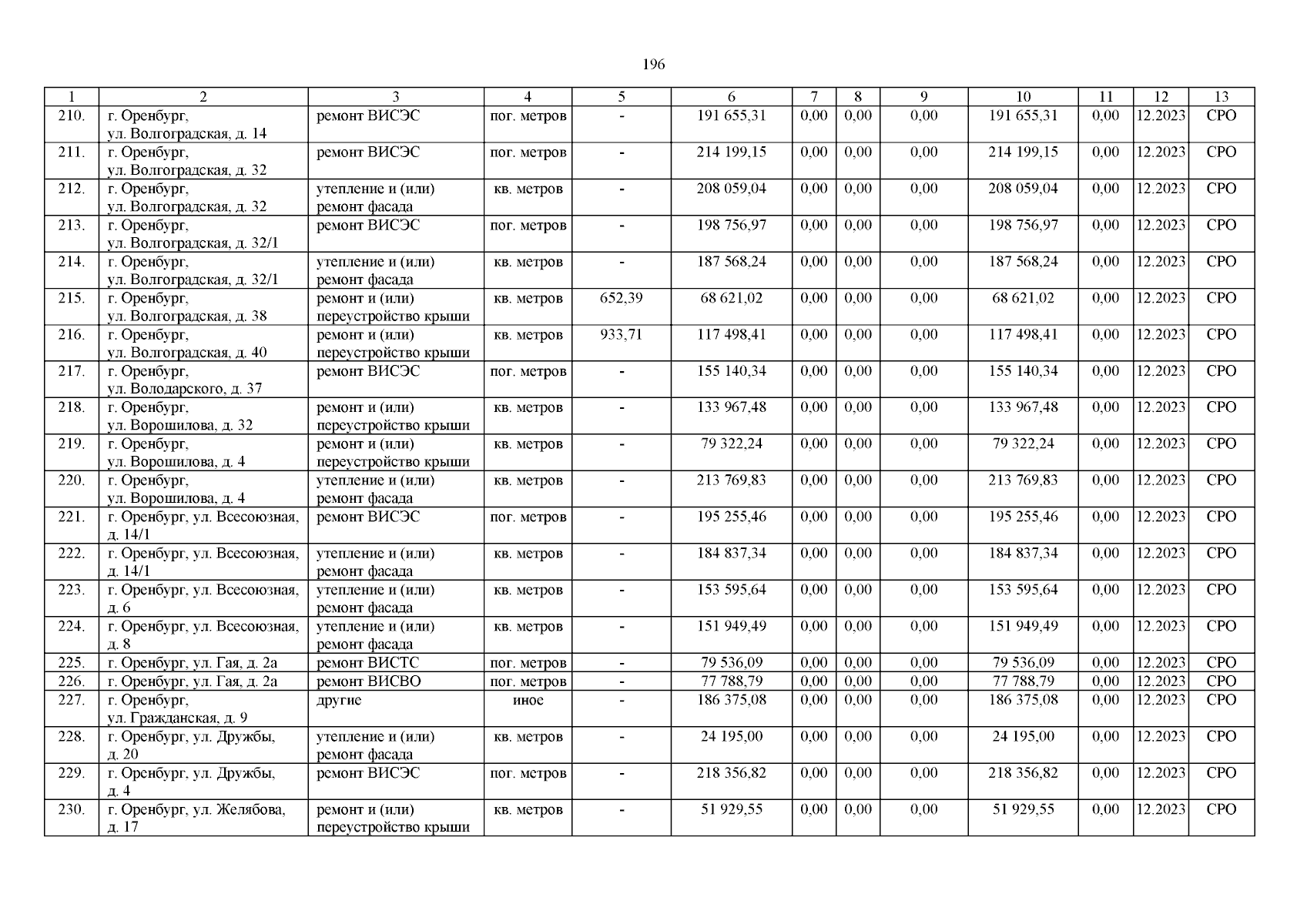 196

| 1 | 2 | 3 | 4 | 5 | 6 | 7 | 8 | 9 | 10 | 11 | 12 | 13 |
|---|---|---|---|---|---|---|---|---|---|---|---|---|
| 210. | г. Оренбург, ул. Волгоградская, д. 14 | ремонт ВИСЭС | пог. метров | - | 191 655,31 | 0,00 | 0,00 | 0,00 | 191 655,31 | 0,00 | 12.2023 | СРО |
| 211. | г. Оренбург, ул. Волгоградская, д. 32 | ремонт ВИСЭС | пог. метров | - | 214 199,15 | 0,00 | 0,00 | 0,00 | 214 199,15 | 0,00 | 12.2023 | СРО |
| 212. | г. Оренбург, ул. Волгоградская, д. 32 | утепление и (или) ремонт фасада | кв. метров | - | 208 059,04 | 0,00 | 0,00 | 0,00 | 208 059,04 | 0,00 | 12.2023 | СРО |
| 213. | г. Оренбург, ул. Волгоградская, д. 32/1 | ремонт ВИСЭС | пог. метров | - | 198 756,97 | 0,00 | 0,00 | 0,00 | 198 756,97 | 0,00 | 12.2023 | СРО |
| 214. | г. Оренбург, ул. Волгоградская, д. 32/1 | утепление и (или) ремонт фасада | кв. метров | - | 187 568,24 | 0,00 | 0,00 | 0,00 | 187 568,24 | 0,00 | 12.2023 | СРО |
| 215. | г. Оренбург, ул. Волгоградская, д. 38 | ремонт и (или) переустройство крыши | кв. метров | 652,39 | 68 621,02 | 0,00 | 0,00 | 0,00 | 68 621,02 | 0,00 | 12.2023 | СРО |
| 216. | г. Оренбург, ул. Волгоградская, д. 40 | ремонт и (или) переустройство крыши | кв. метров | 933,71 | 117 498,41 | 0,00 | 0,00 | 0,00 | 117 498,41 | 0,00 | 12.2023 | СРО |
| 217. | г. Оренбург, ул. Володарского, д. 37 | ремонт ВИСЭС | пог. метров | - | 155 140,34 | 0,00 | 0,00 | 0,00 | 155 140,34 | 0,00 | 12.2023 | СРО |
| 218. | г. Оренбург, ул. Ворошилова, д. 32 | ремонт и (или) переустройство крыши | кв. метров | - | 133 967,48 | 0,00 | 0,00 | 0,00 | 133 967,48 | 0,00 | 12.2023 | СРО |
| 219. | г. Оренбург, ул. Ворошилова, д. 4 | ремонт и (или) переустройство крыши | кв. метров | - | 79 322,24 | 0,00 | 0,00 | 0,00 | 79 322,24 | 0,00 | 12.2023 | СРО |
| 220. | г. Оренбург, ул. Ворошилова, д. 4 | утепление и (или) ремонт фасада | кв. метров | - | 213 769,83 | 0,00 | 0,00 | 0,00 | 213 769,83 | 0,00 | 12.2023 | СРО |
| 221. | г. Оренбург, ул. Всесоюзная, д. 14/1 | ремонт ВИСЭС | пог. метров | - | 195 255,46 | 0,00 | 0,00 | 0,00 | 195 255,46 | 0,00 | 12.2023 | СРО |
| 222. | г. Оренбург, ул. Всесоюзная, д. 14/1 | утепление и (или) ремонт фасада | кв. метров | - | 184 837,34 | 0,00 | 0,00 | 0,00 | 184 837,34 | 0,00 | 12.2023 | СРО |
| 223. | г. Оренбург, ул. Всесоюзная, д. 6 | утепление и (или) ремонт фасада | кв. метров | - | 153 595,64 | 0,00 | 0,00 | 0,00 | 153 595,64 | 0,00 | 12.2023 | СРО |
| 224. | г. Оренбург, ул. Всесоюзная, д. 8 | утепление и (или) ремонт фасада | кв. метров | - | 151 949,49 | 0,00 | 0,00 | 0,00 | 151 949,49 | 0,00 | 12.2023 | СРО |
| 225. | г. Оренбург, ул. Гая, д. 2а | ремонт ВИСТС | пог. метров | - | 79 536,09 | 0,00 | 0,00 | 0,00 | 79 536,09 | 0,00 | 12.2023 | СРО |
| 226. | г. Оренбург, ул. Гая, д. 2а | ремонт ВИСВО | пог. метров | - | 77 788,79 | 0,00 | 0,00 | 0,00 | 77 788,79 | 0,00 | 12.2023 | СРО |
| 227. | г. Оренбург, ул. Гражданская, д. 9 | другие | иное | - | 186 375,08 | 0,00 | 0,00 | 0,00 | 186 375,08 | 0,00 | 12.2023 | СРО |
| 228. | г. Оренбург, ул. Дружбы, д. 20 | утепление и (или) ремонт фасада | кв. метров | - | 24 195,00 | 0,00 | 0,00 | 0,00 | 24 195,00 | 0,00 | 12.2023 | СРО |
| 229. | г. Оренбург, ул. Дружбы, д. 4 | ремонт ВИСЭС | пог. метров | - | 218 356,82 | 0,00 | 0,00 | 0,00 | 218 356,82 | 0,00 | 12.2023 | СРО |
| 230. | г. Оренбург, ул. Желябова, д. 17 | ремонт и (или) переустройство крыши | кв. метров | - | 51 929,55 | 0,00 | 0,00 | 0,00 | 51 929,55 | 0,00 | 12.2023 | СРО |